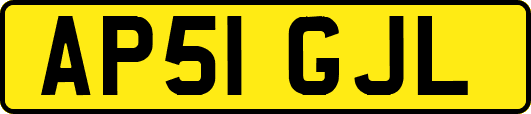 AP51 GJL